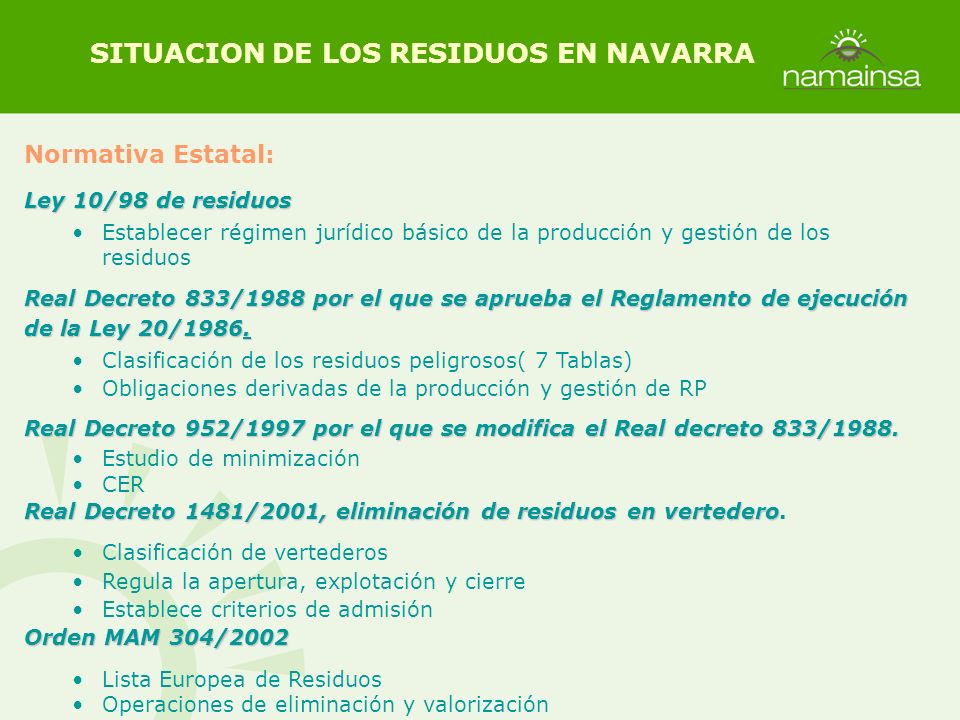 SITUACION DE LOS RESIDUOS EN NAVARRA

namainsa

Normativa Estatal:

Ley 10/98 de residuos

• Establecer régimen jurídico básico de la producción y gestión de los residuos

Real Decreto 833/1988 por el que se aprueba el Reglamento de ejecución de la Ley 20/1986.

• Clasificación de los residuos peligrosos( 7 Tablas)
• Obligaciones derivadas de la producción y gestión de RP

Real Decreto 952/1997 por el que se modifica el Real decreto 833/1988.

• Estudio de minimización
• CER

Real Decreto 1481/2001, eliminación de residuos en vertedero.

• Clasificación de vertederos
• Regula la apertura, explotación y cierre
• Establece criterios de admisión

Orden MAM 304/2002

• Lista Europea de Residuos
• Operaciones de eliminación y valorización